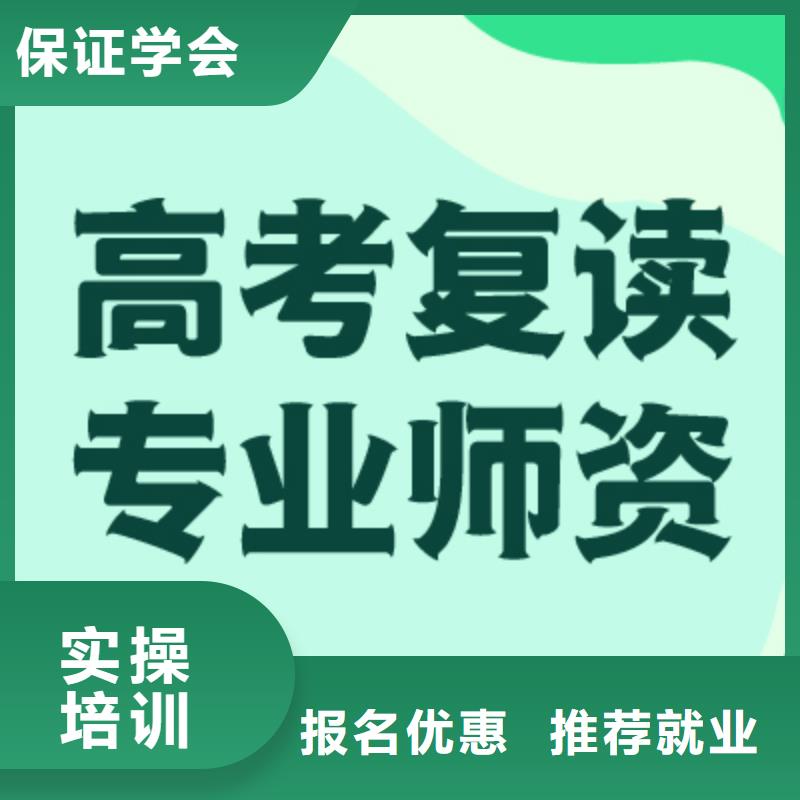 保证学会

高考复读
专业师资

实操
培训

报名优惠　推荐就业